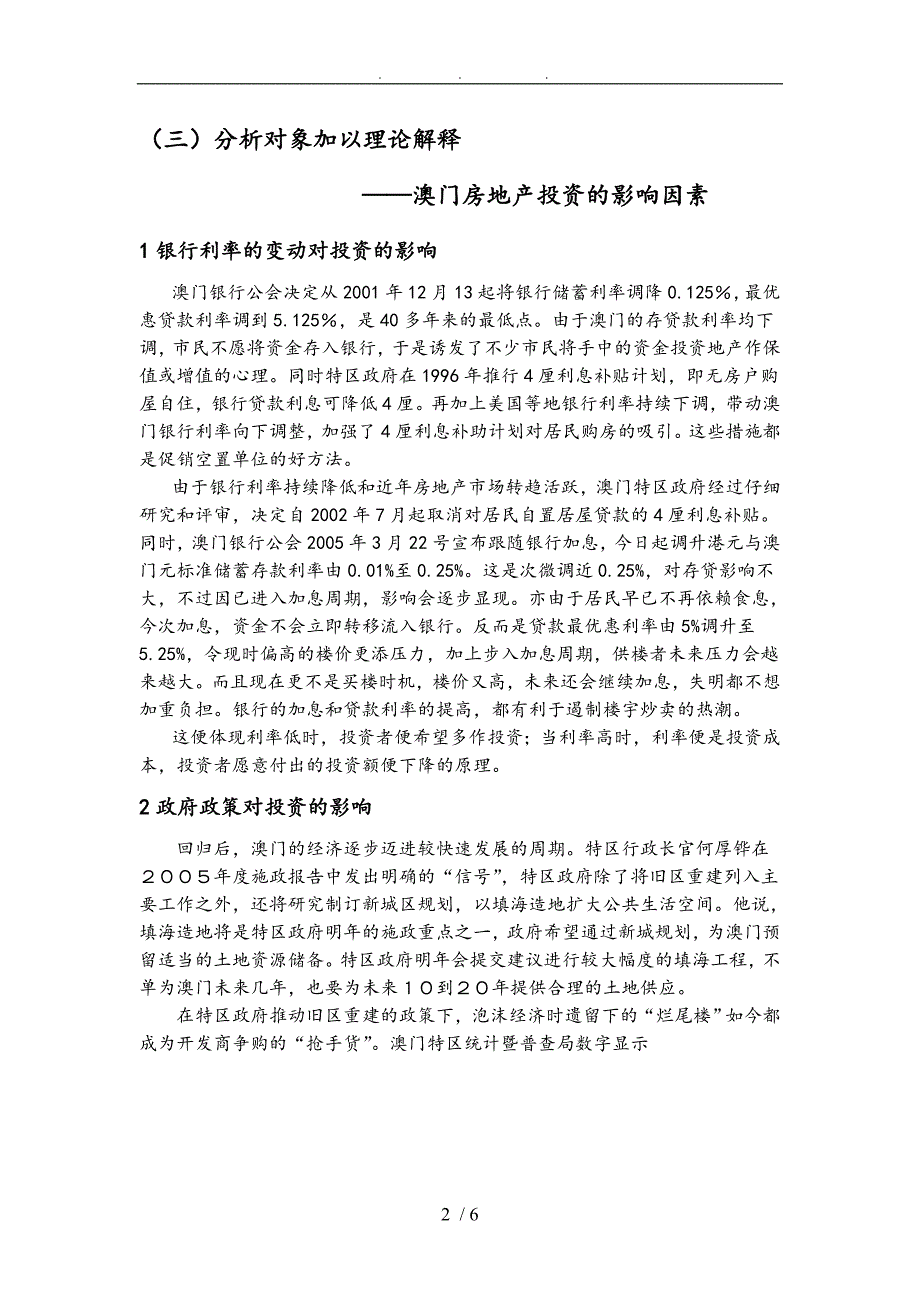 . . .

（三）分析对象加以理论解释

——澳门房地产投资的影响因素

1 银行利率的变动对投资的影响

澳门银行公会决定从 2001 年 12 月 13 起将银行储蓄利率调降 0.125%，最优惠贷款利率调到 5.125%，是 40 多年来的最低点。由于澳门的存贷款利率均下调，市民不愿将资金存入银行，于是诱发了不少市民将手中的资金投资地产作保值或增值的心理。同时特区政府在 1996 年推行 4 厘利息补贴计划，即无房户购屋自住，银行贷款利息可降低 4 厘。再加上美国等地银行利率持续下调，带动澳门银行利率向下调整，加强了 4 厘利息补助计划对居民购房的吸引。这些措施都是促销空置单位的好方法。

由于银行利率持续降低和近年房地产市场转趋活跃，澳门特区政府经过仔细研究和评审，决定自 2002 年 7 月起取消对居民自置居屋贷款的 4 厘利息补贴。同时，澳门银行公会 2005 年 3 月 22 号宣布跟随银行加息，今日起调升港元与澳门元标准储蓄存款利率由 0.01%至 0.25%。这是次微调近 0.25%，对存贷影响不大，不过因已进入加息周期，影响会逐步显现。亦由于居民早已不再依赖食息，今次加息，资金不会立即转移流入银行。反而是贷款最优惠利率由 5%调升至 5.25%，令现时偏高的楼价更添压力，加上步入加息周期，供楼者未来压力会越来越大。而且现在更不是买楼时机，楼价又高，未来还会继续加息，失明都不想加重负担。银行的加息和贷款利率的提高，都有利于遏制楼宇炒卖的热潮。

这便体现利率低时，投资者便希望多作投资；当利率高时，利率便是投资成本，投资者愿意付出的投资额便下降的原理。

2 政府政策对投资的影响

回归后，澳门的经济逐步迈进较快速发展的周期。特区行政长官何厚铧在２００５年度施政报告中发出明确的“信号”，特区政府除了将旧区重建列入主要工作之外，还将研究制订新城区规划，以填海造地扩大公共生活空间。他说，填海造地将是特区政府明年的施政重点之一，政府希望通过新城规划，为澳门预留适当的土地资源储备。特区政府明年会提交建议进行较大幅度的填海工程，不单为澳门未来几年，也要为未来１０到２０年提供合理的土地供应。

在特区政府推动旧区重建的政策下，泡沫经济时遗留下的“烂尾楼”如今都成为开发商争购的“抢手货”。澳门特区统计暨普查局数字显示

2 / 6